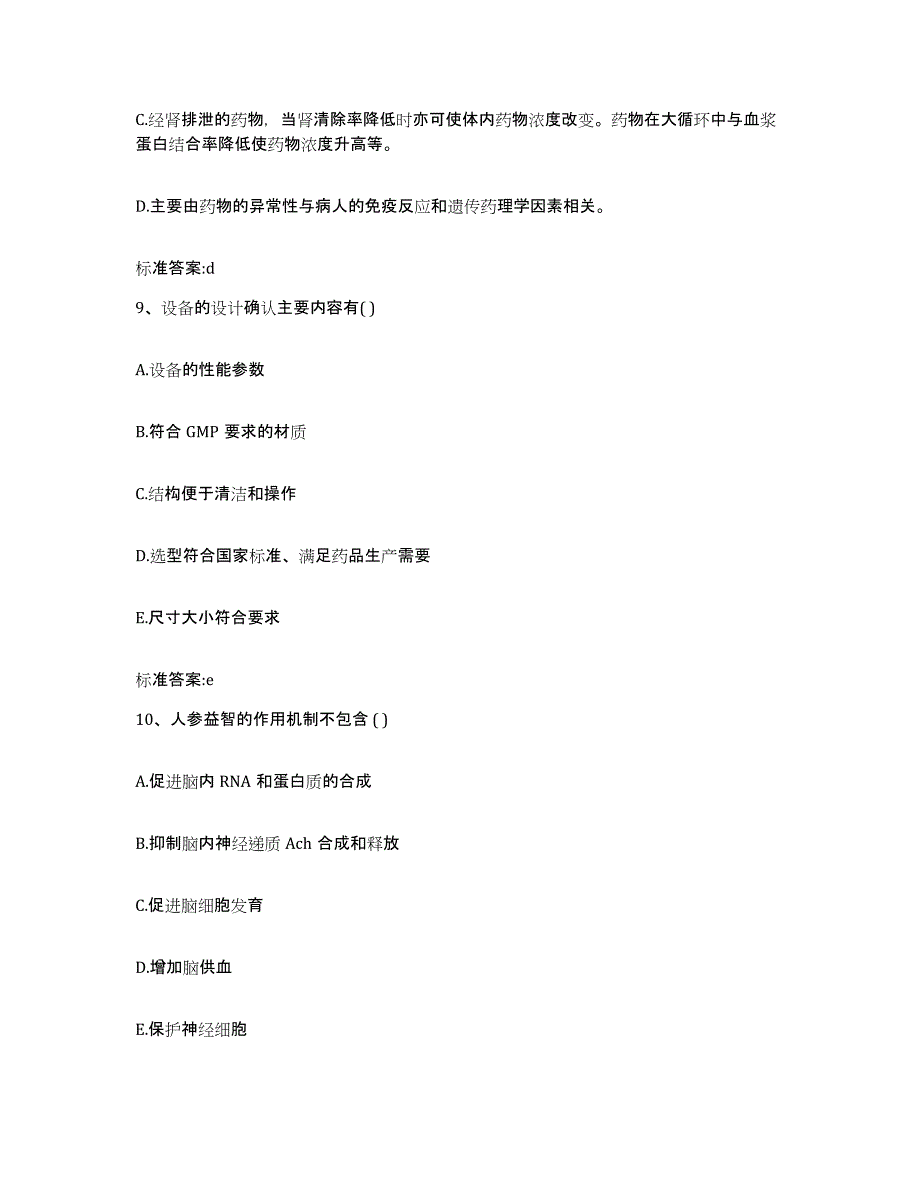 C.经肾排泄的药物，当肾清除率降低时亦可使体内药物浓度改变。药物在大循环中与血浆蛋白结合率降低使药物浓度升高等。

D.主要由药物的异常性与病人的免疫反应和遗传药理学因素相关。

标准答案:d

9、设备的设计确认主要内容有( )

A.设备的性能参数

B.符合 GMP 要求的材质

C.结构便于清洁和操作

D.选型符合国家标准、满足药品生产需要

E.尺寸大小符合要求

标准答案:e

10、人参益智的作用机制不包含 ( )

A.促进脑内 RNA 和蛋白质的合成

B.抑制脑内神经递质 Ach 合成和释放

C.促进脑细胞发育

D.增加脑供血

E.保护神经细胞